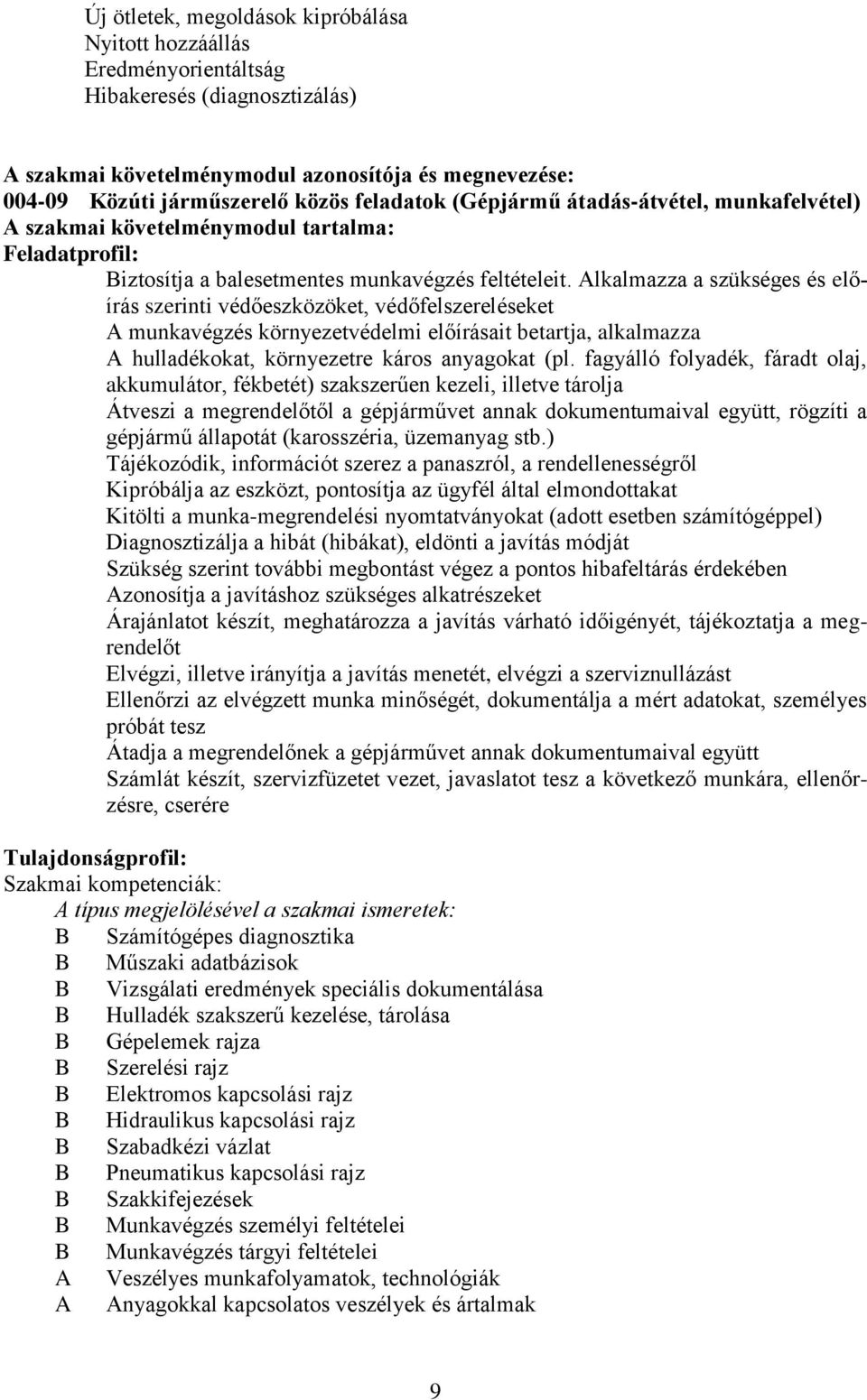 Új ötletek, megoldások kipróbálása
Nyitott hozzáállás
Eredményorientáltság
Hibakeresés (diagnosztizálás)

A szakmai követelménymodul azonosítója és megnevezése:
004-09 Közúti járműszerelő közös feladatok (Gépjármű átadás-átvétel, munkafelvétel)
A szakmai követelménymodul tartalma:
Feladatprofil:
Biztosítja a balesetmentes munkavégzés feltételeit. Alkalmazza a szükséges és előírás szerinti védőeszközöket, védőfelszereléseket
A munkavégzés környezetvédelmi előírásait betartja, alkalmazza
A hulladékokat, környezetre káros anyagokat (pl. fagyálló folyadék, fáradt olaj, akkumulátor, fékbetét) szakszerűen kezeli, illetve tárolja
Átveszi a megrendelőtől a gépjárművet annak dokumentumaival együtt, rögzíti a gépjármű állapotát (karosszéria, üzemanyag stb.)
Tájékozódik, információt szerez a panaszról, a rendellenességről
Kipróbálja az eszközt, pontosítja az ügyfél által elmondottakat
Kitölti a munka-megrendelési nyomtatványokat (adott esetben számítógéppel)
Diagnosztizálja a hibát (hibákat), eldönti a javítás módját
Szükség szerint további megbontást végez a pontos hibafeltárás érdekében
Azonosítja a javításhoz szükséges alkatrészeket
Árajánlatot készít, meghatározza a javítás várható időigényét, tájékoztatja a megrendelőt
Elvégzi, illetve irányítja a javítás menetét, elvégzi a szerviznullázást
Ellenőrzi az elvégzett munka minőségét, dokumentálja a mért adatokat, személyes próbát tesz
Átadja a megrendelőnek a gépjárművet annak dokumentumaival együtt
Számlát készít, szervizfüzetet vezet, javaslatot tesz a következő munkára, ellenőrzésre, cserére

Tulajdonságprofil:
Szakmai kompetenciák:
A típus megjelölésével a szakmai ismeretek:
B Számítógépes diagnosztika
B Műszaki adatbázisok
B Vizsgálati eredmények speciális dokumentálása
B Hulladék szakszerű kezelése, tárolása
B Gépelemek rajza
B Szerelési rajz
B Elektromos kapcsolási rajz
B Hidraulikus kapcsolási rajz
B Szabadkézi vázlat
B Pneumatikus kapcsolási rajz
B Szakkifejezések
B Munkavégzés személyi feltételei
B Munkavégzés tárgyi feltételei
A Veszélyes munkafolyamatok, technológiák
A Anyagokkal kapcsolatos veszélyek és ártalmak

9